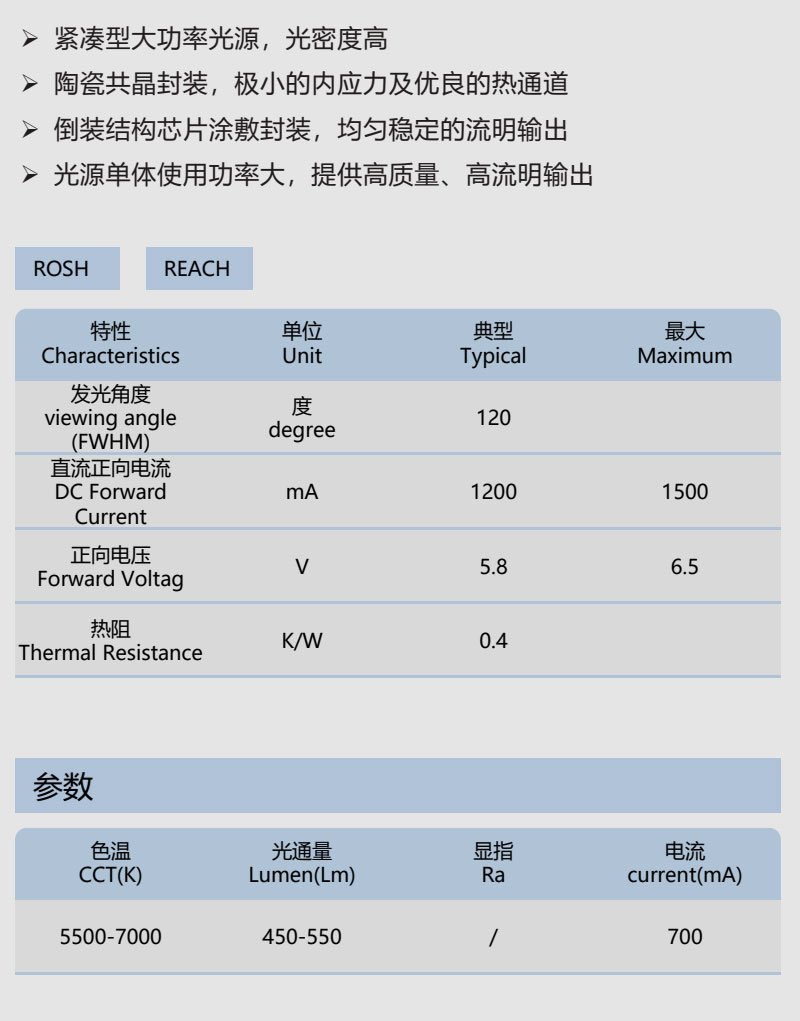 ➢ 紧凑型大功率光源，光密度高

➢ 陶瓷共晶封装，极小的内应力及优良的热通道

➢ 倒装结构芯片涂敷封装，均匀稳定的流明输出

➢ 光源单体使用功率大，提供高质量、高流明输出

ROSH

REACH

| 特性 Characteristics | 单位 Unit | 典型 Typical | 最大 Maximum |
|---|---|---|---|
| 发光角度 viewing angle (FWHM) | 度 degree | 120 | |
| 直流正向电流 DC Forward Current | mA | 1200 | 1500 |
| 正向电压 Forward Voltag | V | 5.8 | 6.5 |
| 热阻 Thermal Resistance | K/W | 0.4 | |

参数

| 色温 CCT(K) | 光通量 Lumen(Lm) | 显指 Ra | 电流 current(mA) |
|---|---|---|---|
| 5500-7000 | 450-550 | / | 700 |